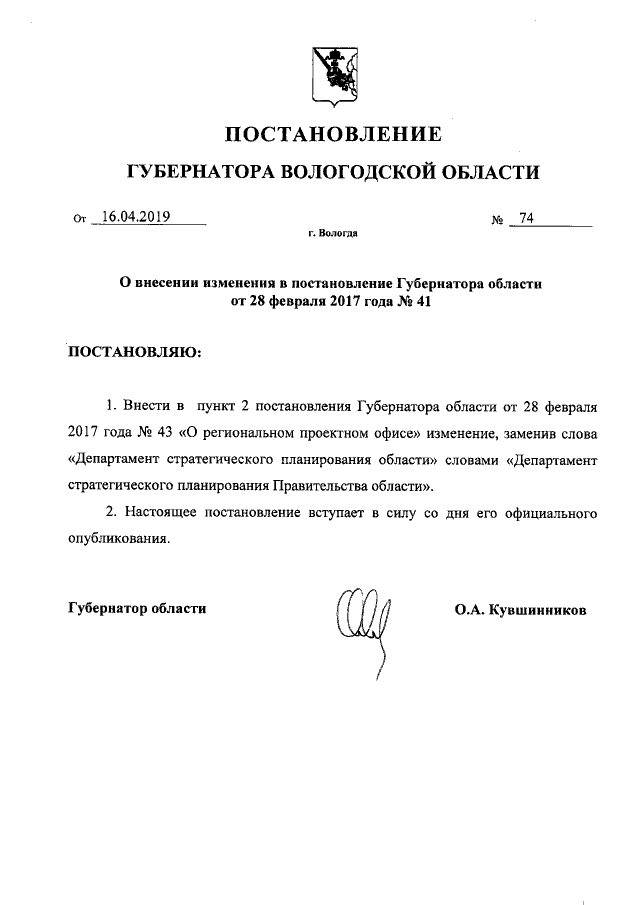 ПОСТАНОВЛЕНИЕ

ГУБЕРНАТОРА ВОЛОГОДСКОЙ ОБЛАСТИ

От 16.04.2019 № 74

г. Вологда

О внесении изменения в постановление Губернатора области от 28 февраля 2017 года № 41

ПОСТАНОВЛЯЮ:

1. Внести в пункт 2 постановления Губернатора области от 28 февраля 2017 года № 43 «О региональном проектном офисе» изменение, заменив слова «Департамент стратегического планирования области» словами «Департамент стратегического планирования Правительства области».

2. Настоящее постановление вступает в силу со дня его официального опубликования.

Губернатор области О.А. Кувшинников